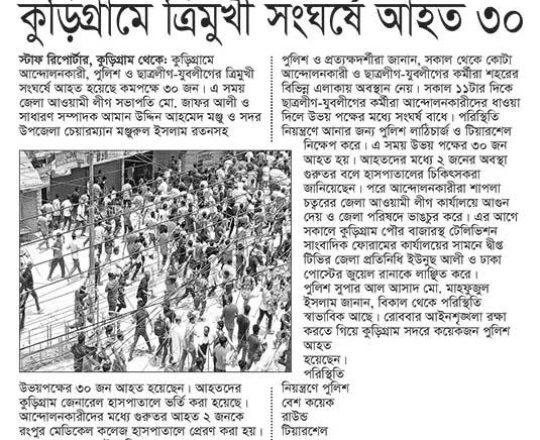 কুড়িগ্রামে ত্রিমুখী সংঘর্ষে আহত ৩০

স্টাফ রিপোর্টার, কুড়িগ্রাম থেকে: কুড়িগ্রামে আন্দোলনকারী, পুলিশ ও ছাত্রলীগ-যুবলীগের ত্রিমুখী সংঘর্ষে আহত হয়েছে কমপক্ষে ৩০ জন। এ সময় জেলা আওয়ামী লীগ সভাপতি মো. জাফর আলী ও সাধারণ সম্পাদক আমান উদ্দিন আহমেদ মঞ্জু ও সদর উপজেলা চেয়ারম্যান মঞ্জুরুল ইসলাম রতনসহ

উভয়পক্ষের ৩০ জন আহত হয়েছেন। আহতদের কুড়িগ্রাম জেনারেল হাসপাতালে ভর্তি করা হয়েছে। আন্দোলনকারীদের মধ্যে গুরুতর আহত ২ জনকে রংপুর মেডিকেল কলেজ হাসপাতালে প্রেরণ করা হয়।

পুলিশ ও প্রত্যক্ষদর্শীরা জানান, সকাল থেকে কোটা আন্দোলনকারী ও ছাত্রলীগ-যুবলীগের কর্মীরা শহরের বিভিন্ন এলাকায় অবস্থান নেয়। সকাল ১১টার দিকে ছাত্রলীগ-যুবলীগের কর্মীরা আন্দোলনকারীদের ধাওয়া দিলে উভয় পক্ষের মধ্যে সংঘর্ষ বাধে। পরিস্থিতি নিয়ন্ত্রণে আনার জন্য পুলিশ লাঠিচার্জ ও টিয়ারশেল নিক্ষেপ করে। এ সময় উভয় পক্ষের ৩০ জন আহত হয়। আহতদের মধ্যে ২ জনের অবস্থা গুরুতর বলে হাসপাতালের চিকিৎসকরা জানিয়েছেন। পরে আন্দোলনকারীরা শাপলা চত্বরের জেলা আওয়ামী লীগ কার্যালয়ে আগুন দেয় ও জেলা পরিষদে ভাঙচুর করে। এর আগে সকালে কুড়িগ্রাম পৌর বাজারস্থ টেলিভিশন সাংবাদিক ফোরামের কার্যালয়ের সামনে দ্বীপ্ত টিভির জেলা প্রতিনিধি ইউনুছ আলী ও ঢাকা পোস্টের জুয়েল রানাকে লাঞ্ছিত করে। পুলিশ সুপার আল আসাদ মো. মাহফুজুল ইসলাম জানান, বিকাল থেকে পরিস্থিতি স্বাভাবিক আছে। রোববার আইনশৃঙ্খলা রক্ষা করতে গিয়ে কুড়িগ্রাম সদরে কয়েকজন পুলিশ আহত হয়েছেন। পরিস্থিতি নিয়ন্ত্রণে পুলিশ বেশ কয়েক রাউন্ড টিয়ারশেল